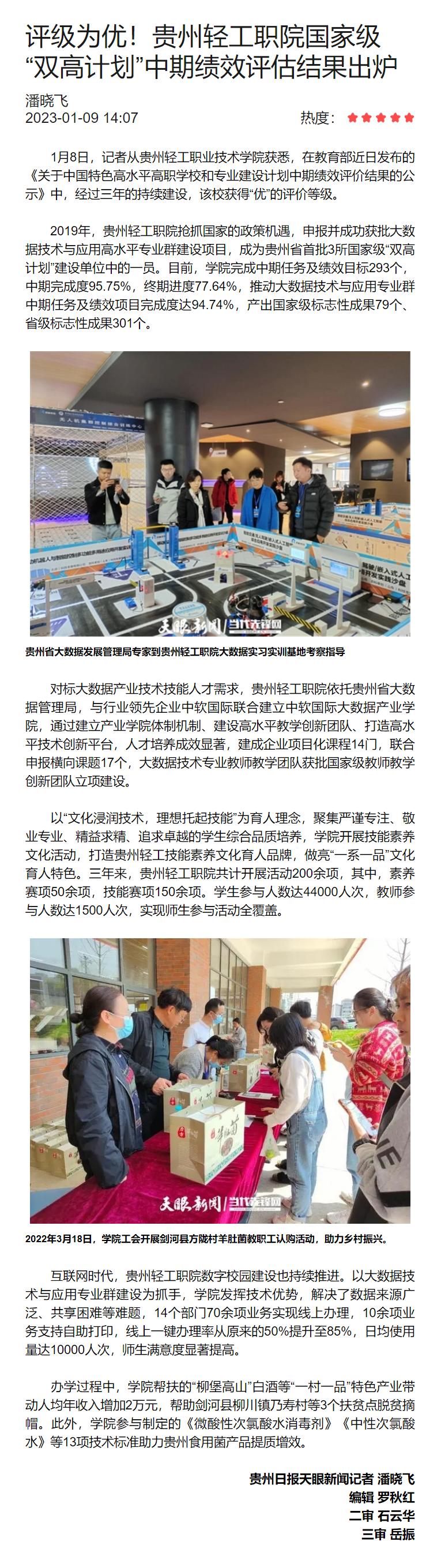 评级为优！贵州轻工职院国家级“双高计划”中期绩效评估结果出炉

潘晓飞
2023-01-09 14:07
热度：

1月8日，记者从贵州轻工职业技术学院获悉，在教育部近日发布的《关于中国特色高水平高职学校和专业建设计划中期绩效评价结果的公示》中，经过三年的持续建设，该校获得“优”的评价等级。

2019年，贵州轻工职院抢抓国家的政策机遇，申报并成功获批大数据技术与应用高水平专业群建设项目，成为贵州省首批3所国家级“双高计划”建设单位中的一员。目前，学院完成中期任务及绩效目标293个，中期完成度95.75%，终期进度77.64%，推动大数据技术与应用专业群中期任务及绩效项目完成度达94.74%，产出国家级标志性成果79个、省级标志性成果301个。

天眼新闻 | 当代先锋网

贵州省大数据发展管理局专家到贵州轻工职院大数据实习实训基地考察指导

对标大数据产业技术技能人才需求，贵州轻工职院依托贵州省大数据管理局，与行业领先企业中软国际联合建立中软国际大数据产业学院，通过建立产业学院体制机制、建设高水平教学创新团队、打造高水平技术创新平台，人才培养成效显著，建成企业项目化课程14门，联合申报横向课题17个，大数据技术专业教师教学团队获批国家级教师教学创新团队立项建设。

以“文化浸润技术，理想托起技能”为育人理念，聚集严谨专注、敬业专业、精益求精、追求卓越的学生综合品质培养，学院开展技能素养文化活动，打造贵州轻工技能素养文化育人品牌，做亮“一系一品”文化育人特色。三年来，贵州轻工职院共计开展活动200余项，其中，素养赛项50余项，技能赛项150余项。学生参与人数达44000人次，教师参与人数达1500人次，实现师生参与活动全覆盖。

天眼新闻 | 当代先锋网

2022年3月18日，学院工会开展剑河县方陇村羊肚菌教职工认购活动，助力乡村振兴。

互联网时代，贵州轻工职院数字校园建设也持续推进。以大数据技术与应用专业群建设为抓手，学院发挥技术优势，解决了数据来源广泛、共享困难等难题，14个部门70余项业务实现线上办理，10余项业务支持自助打印，线上一键办理率从原来的50%提升至85%，日均使用量达10000人次，师生满意度显著提高。

办学过程中，学院帮扶的“柳堡高山”白酒等“一村一品”特色产业带动人均年收入增加2万元，帮助剑河县柳川镇乃寿村等3个扶贫点脱贫摘帽。此外，学院参与制定的《微酸性次氯酸水消毒剂》《中性次氯酸水》等13项技术标准助力贵州食用菌产品提质增效。

贵州日报天眼新闻记者 潘晓飞
编辑 罗秋红
二审 石云华
三审 岳振